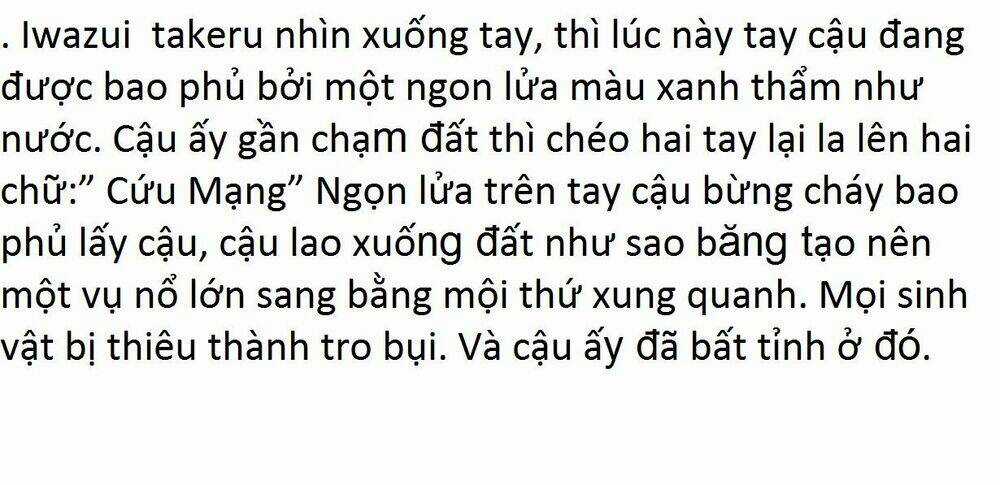 . Iwazui  takeru nhìn xuống tay, thì lúc này tay cậu đang được bao phủ bởi một ngon lửa màu xanh thẩm như nước. Cậu ấy gần chạm đất thì chéo hai tay lại la lên hai chữ:” Cứu Mạng” Ngọn lửa trên tay cậu bừng cháy bao phủ lấy cậu, cậu lao xuống đất như sao băng tạo nên một vụ nổ lớn sang bằng mội thứ xung quanh. Mọi sinh vật bị thiêu thành tro bụi. Và cậu ấy đã bất tỉnh ở đó.